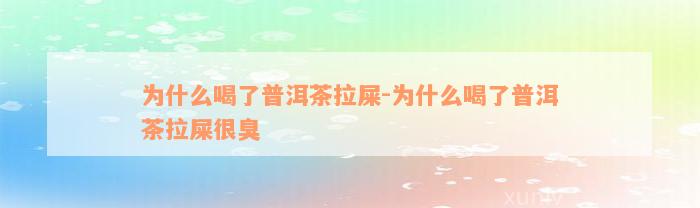 为什么喝了普洱茶拉屎-为什么喝了普洱茶拉屎很臭

xuniv